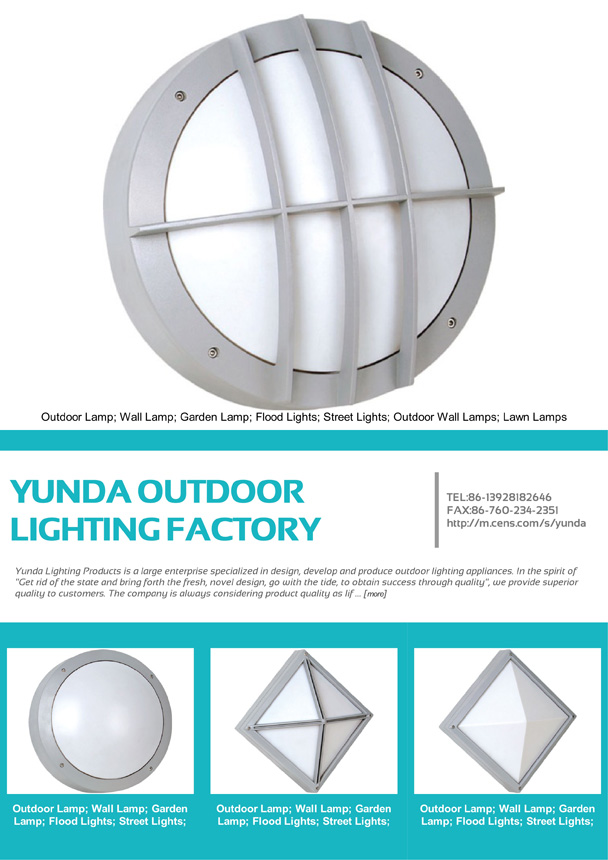 Outdoor Lamp; Wall Lamp; Garden Lamp; Flood Lights; Street Lights; Outdoor Wall Lamps; Lawn Lamps

YUNDA OUTDOOR LIGHTING FACTORY

TEL:86-13928182646
FAX:86-760-234-2351
http://m.cens.com/s/yunda

Yunda Lighting Products is a large enterprise specialized in design, develop and produce outdoor lighting appliances. In the spirit of "Get rid of the state and bring forth the fresh, novel design, go with the tide, to obtain success through quality", we provide superior quality to customers. The company is always considering product quality as lif ... [more]

Outdoor Lamp; Wall Lamp; Garden Lamp; Flood Lights; Street Lights;

Outdoor Lamp; Wall Lamp; Garden Lamp; Flood Lights; Street Lights;

Outdoor Lamp; Wall Lamp; Garden Lamp; Flood Lights; Street Lights;